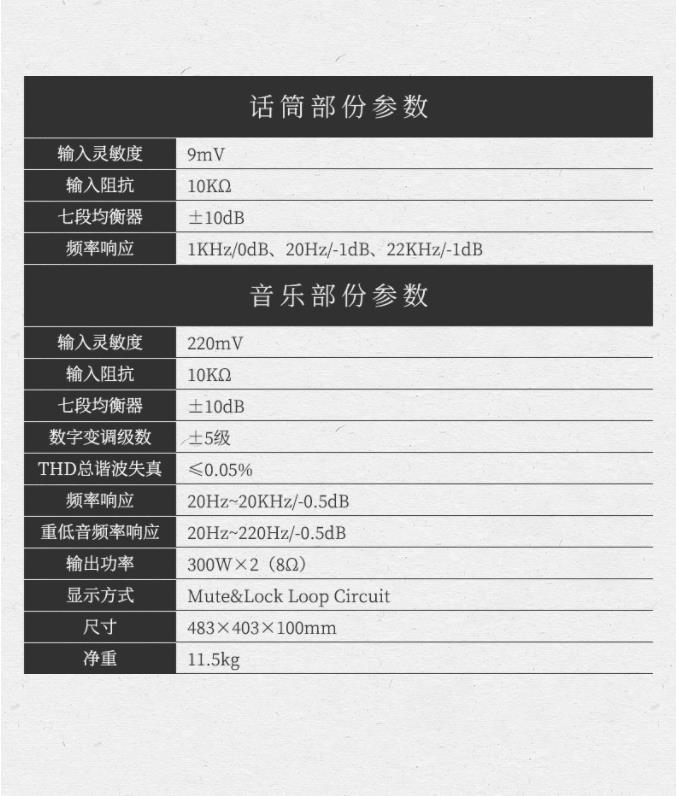 话筒部份参数

| 输入灵敏度 | 9mV |
|---|---|
| 输入阻抗 | 10KΩ |
| 七段均衡器 | ±10dB |
| 频率响应 | 1KHz/0dB、20Hz/-1dB、22KHz/-1dB |

音乐部份参数

| 输入灵敏度 | 220mV |
|---|---|
| 输入阻抗 | 10KΩ |
| 七段均衡器 | ±10dB |
| 数字变调级数 | ±5级 |
| THD总谐波失真 | ≤0.05% |
| 频率响应 | 20Hz~20KHz/-0.5dB |
| 重低音频率响应 | 20Hz~220Hz/-0.5dB |
| 输出功率 | 300W×2（8Ω） |
| 显示方式 | Mute&Lock Loop Circuit |
| 尺寸 | 483×403×100mm |
| 净重 | 11.5kg |